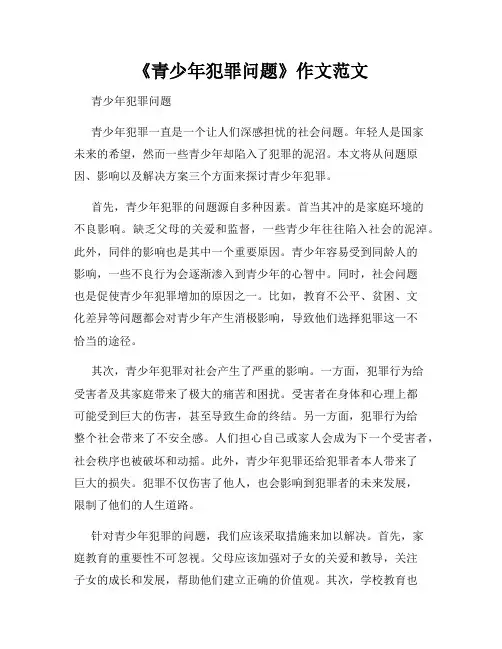 《青少年犯罪问题》作文范文

青少年犯罪问题

青少年犯罪一直是一个让人们深感担忧的社会问题。年轻人是国家未来的希望，然而一些青少年却陷入了犯罪的泥沼。本文将从问题原因、影响以及解决方案三个方面来探讨青少年犯罪。

首先，青少年犯罪的问题源自多种因素。首当其冲的是家庭环境的不良影响。缺乏父母的关爱和监督，一些青少年往往陷入社会的泥淖。此外，同伴的影响也是其中一个重要原因。青少年容易受到同龄人的影响，一些不良行为会逐渐渗入到青少年的心智中。同时，社会问题也是促使青少年犯罪增加的原因之一。比如，教育不公平、贫困、文化差异等问题都会对青少年产生消极影响，导致他们选择犯罪这一不恰当的途径。

其次，青少年犯罪对社会产生了严重的影响。一方面，犯罪行为给受害者及其家庭带来了极大的痛苦和困扰。受害者在身体和心理上都可能受到巨大的伤害，甚至导致生命的终结。另一方面，犯罪行为给整个社会带来了不安全感。人们担心自己或家人会成为下一个受害者，社会秩序也被破坏和动摇。此外，青少年犯罪还给犯罪者本人带来了巨大的损失。犯罪不仅伤害了他人，也会影响到犯罪者的未来发展，限制了他们的人生道路。

针对青少年犯罪的问题，我们应该采取措施来加以解决。首先，家庭教育的重要性不可忽视。父母应该加强对子女的关爱和教导，关注子女的成长和发展，帮助他们建立正确的价值观。其次，学校教育也